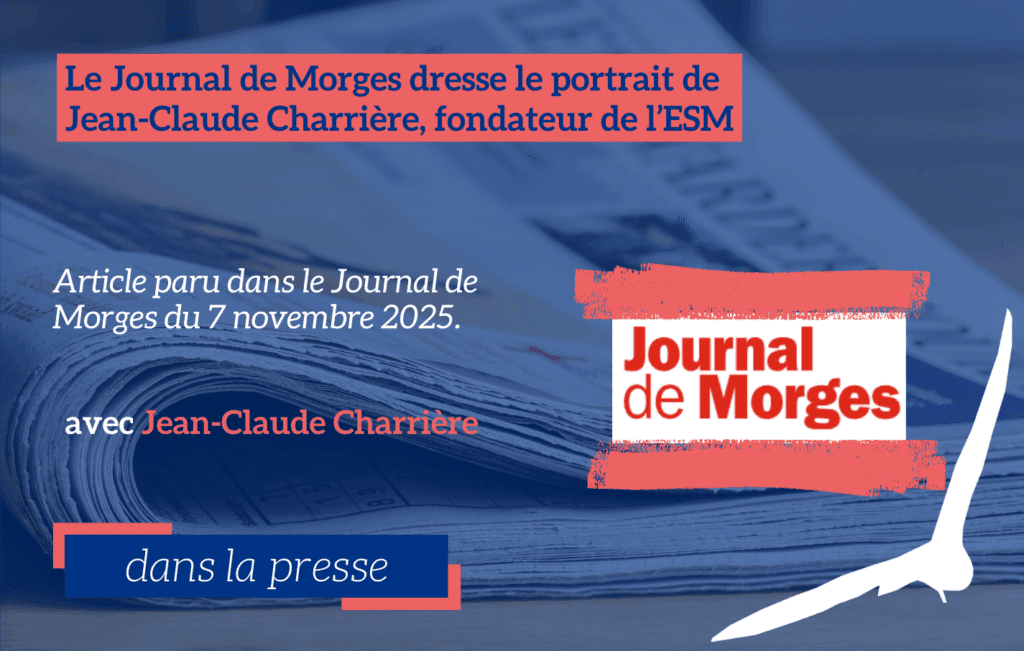 Le Journal de Morges dresse le portrait de Jean-Claude Charrière, fondateur de l'ESM

Article paru dans le Journal de Morges du 7 novembre 2025.

avec Jean-Claude Charrière

Journal de Morges

dans la presse